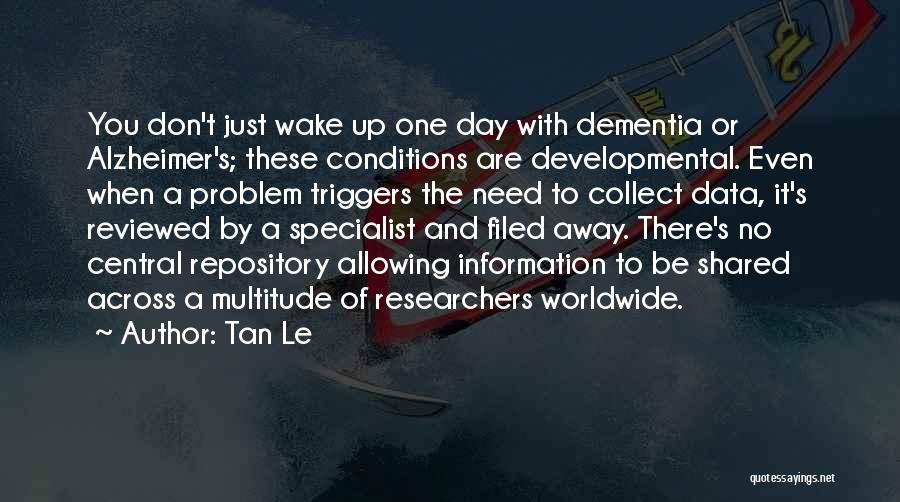 You don't just wake up one day with dementia or Alzheimer's; these conditions are developmental. Even when a problem triggers the need to collect data, it's reviewed by a specialist and filed away. There's no central repository allowing information to be shared across a multitude of researchers worldwide.
~ Author: Tan Le

quotessayings.net